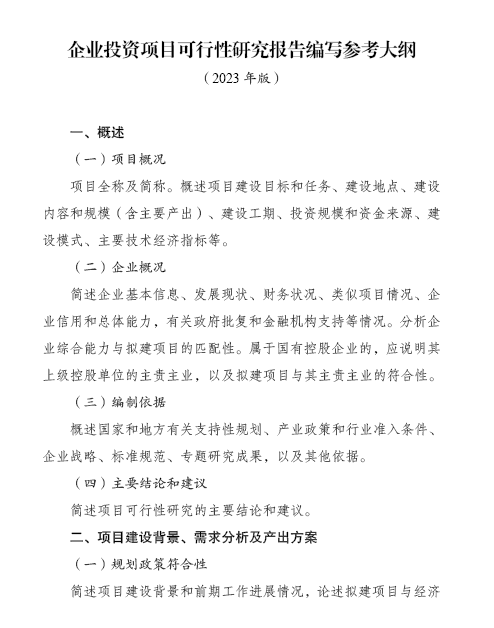 企业投资项目可行性研究报告编写参考大纲

（2023 年版）

一、概述

（一）项目概况

项目全称及简称。概述项目建设目标和任务、建设地点、建设内容和规模（含主要产出）、建设工期、投资规模和资金来源、建设模式、主要技术经济指标等。

（二）企业概况

简述企业基本信息、发展现状、财务状况、类似项目情况、企业信用和总体能力，有关政府批复和金融机构支持等情况。分析企业综合能力与拟建项目的匹配性。属于国有控股企业的，应说明其上级控股单位的主责主业，以及拟建项目与其主责主业的符合性。

（三）编制依据

概述国家和地方有关支持性规划、产业政策和行业准入条件、企业战略、标准规范、专题研究成果，以及其他依据。

（四）主要结论和建议

简述项目可行性研究的主要结论和建议。

二、项目建设背景、需求分析及产出方案

（一）规划政策符合性

简述项目建设背景和前期工作进展情况，论述拟建项目与经济